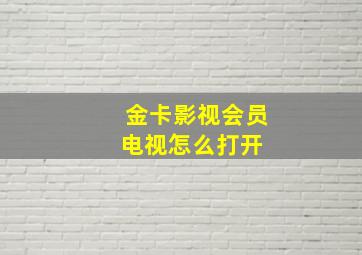 金卡影视会员
电视怎么打开